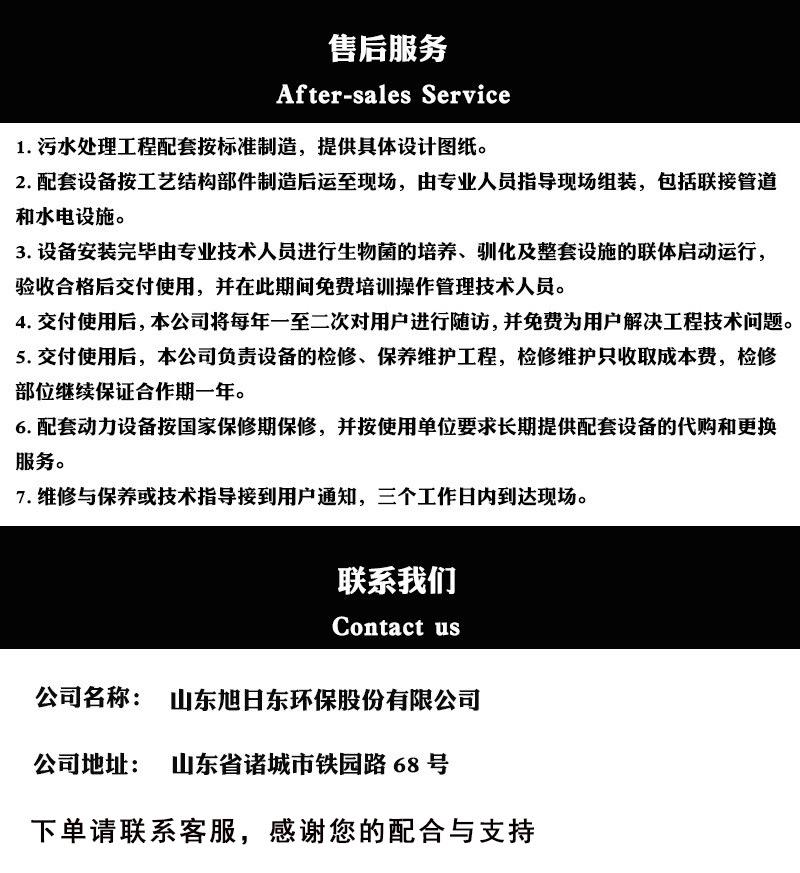 售后服务
After-sales Service

1. 污水处理工程配套按标准制造，提供具体设计图纸。
2. 配套设备按工艺结构部件制造后运至现场，由专业人员指导现场组装，包括联接管道和水电设施。
3. 设备安装完毕由专业技术人员进行生物菌的培养、驯化及整套设施的联体启动运行，验收合格后交付使用，并在此期间免费培训操作管理技术人员。
4. 交付使用后，本公司将每年一至二次对用户进行随访，并免费为用户解决工程技术问题。
5. 交付使用后，本公司负责设备的检修、保养维护工程，检修维护只收取成本费，检修部位继续保证合作期一年。
6. 配套动力设备按国家保修期保修，并按使用单位要求长期提供配套设备的代购和更换服务。
7. 维修与保养或技术指导接到用户通知，三个工作日内到达现场。

联系我们
Contact us

公司名称： 山东旭日东环保股份有限公司

公司地址： 山东省诸城市铁园路 68 号

下单请联系客服，感谢您的配合与支持